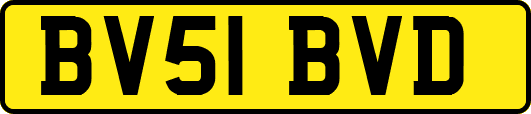 BV51 BVD